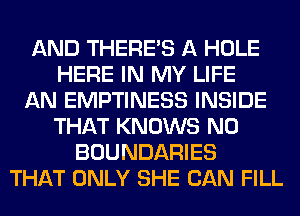 AND THERE'S A HOLE
HERE IN MY LIFE
AN EMPTINESS INSIDE
THAT KNOWS NO
BOUNDARIES
THAT ONLY SHE CAN FILL